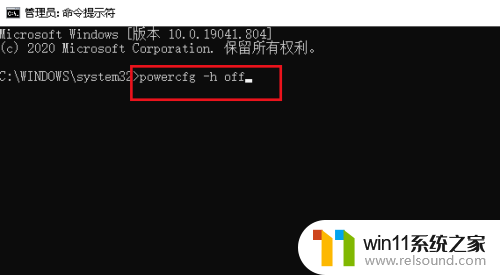 管理员: 命令提示符

Microsoft Windows [版本 10.0.19041.804]
(c) 2020 Microsoft Corporation. 保留所有权利。

C:\WINDOWS\system32>powercfg -h off

win11系统之家
www.relsound.com